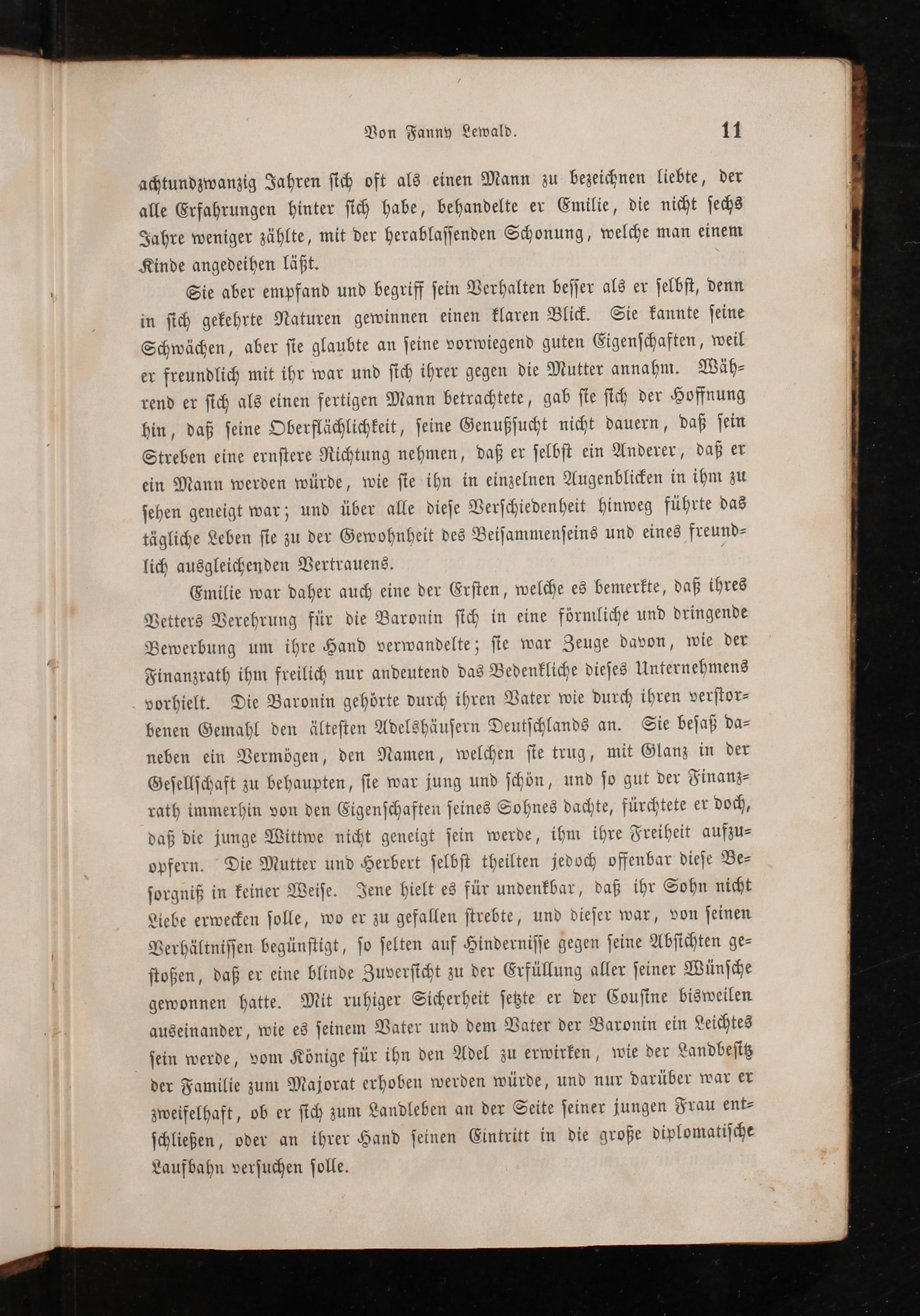 Von Fanny Lewald. 11

achtundzwanzig Jahren sich oft als einen Mann zu bezeichnen liebte, der alle Erfahrungen hinter sich habe, behandelte er Emilie, die nicht sechs Jahre weniger zählte, mit der herablassenden Schonung, welche man einem Kinde angedeihen läßt.

Sie aber empfand und begriff sein Verhalten besser als er selbst, denn in sich gekehrte Naturen gewinnen einen klaren Blick. Sie kannte seine Schwächen, aber sie glaubte an seine vorwiegend guten Eigenschaften, weil er freundlich mit ihr war und sich ihrer gegen die Mutter annahm. Während er sich als einen fertigen Mann betrachtete, gab sie sich der Hoffnung hin, daß seine Oberflächlichkeit, seine Genußsucht nicht dauern, daß sein Streben eine ernstere Richtung nehmen, daß er selbst ein Anderer, daß er ein Mann werden würde, wie sie ihn in einzelnen Augenblicken in ihm zu sehen geneigt war; und über alle diese Verschiedenheit hinweg führte das tägliche Leben sie zu der Gewohnheit des Beisammenseins und eines freundlich ausgleichenden Vertrauens.

Emilie war daher auch eine der Ersten, welche es bemerkte, daß ihres Vetters Verehrung für die Baronin sich in eine förmliche und dringende Bewerbung um ihre Hand verwandelte; sie war Zeuge davon, wie der Finanzrath ihm freilich nur andeutend das Bedenkliche dieses Unternehmens vorhielt. Die Baronin gehörte durch ihren Vater wie durch ihren verstorbenen Gemahl den ältesten Adelshäusern Deutschlands an. Sie besaß daneben ein Vermögen, den Namen, welchen sie trug, mit Glanz in der Gesellschaft zu behaupten, sie war jung und schön, und so gut der Finanzrath immerhin von den Eigenschaften seines Sohnes dachte, fürchtete er doch, daß die junge Wittwe nicht geneigt sein werde, ihm ihre Freiheit aufzuopfern. Die Mutter und Herbert selbst theilten jedoch offenbar diese Besorgniß in keiner Weise. Jene hielt es für undenkbar, daß ihr Sohn nicht Liebe erwecken solle, wo er zu gefallen strebte, und dieser war, von seinen Verhältnissen begünstigt, so selten auf Hindernisse gegen seine Absichten gestoßen, daß er eine blinde Zuversicht zu der Erfüllung aller seiner Wünsche gewonnen hatte. Mit ruhiger Sicherheit setzte er der Cousine bisweilen auseinander, wie es seinem Vater und dem Vater der Baronin ein Leichtes sein werde, vom Könige für ihn den Adel zu erwirken, wie der Landbesitz der Familie zum Majorat erhoben werden würde, und nur darüber war er zweifelhaft, ob er sich zum Landleben an der Seite seiner jungen Frau entschließen, oder an ihrer Hand seinen Eintritt in die große diplomatische Laufbahn versuchen solle.